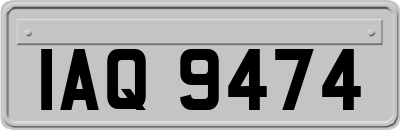 IAQ 9474